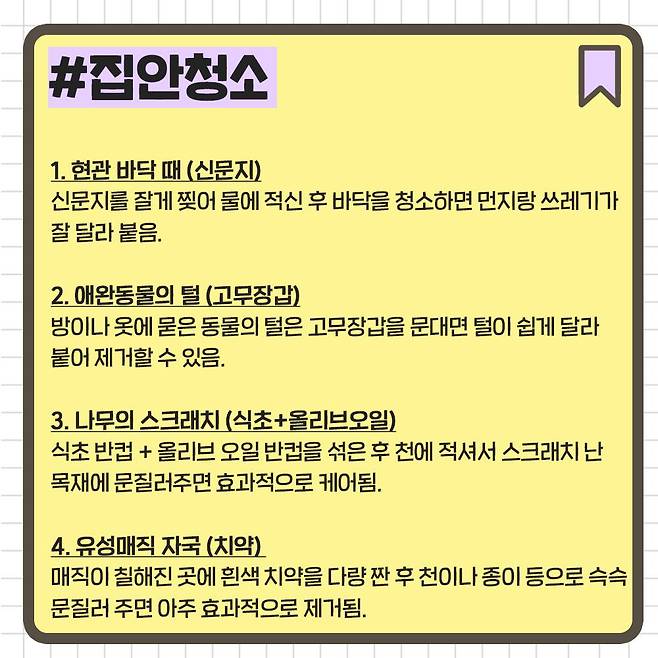 #집안청소

1. 현관 바닥 때 (신문지)
신문지를 잘게 찢어 물에 적신 후 바닥을 청소하면 먼지랑 쓰레기가 잘 달라 붙음.

2. 애완동물의 털 (고무장갑)
방이나 옷에 묻은 동물의 털은 고무장갑을 문대면 털이 쉽게 달라 붙어 제거할 수 있음.

3. 나무의 스크래치 (식초+올리브오일)
식초 반컵 + 올리브 오일 반컵을 섞은 후 천에 적셔서 스크래치 난 목재에 문질러주면 효과적으로 케어됨.

4. 유성매직 자국 (치약)
매직이 칠해진 곳에 흰색 치약을 다량 짠 후 천이나 종이 등으로 슥슥 문질러 주면 아주 효과적으로 제거됨.